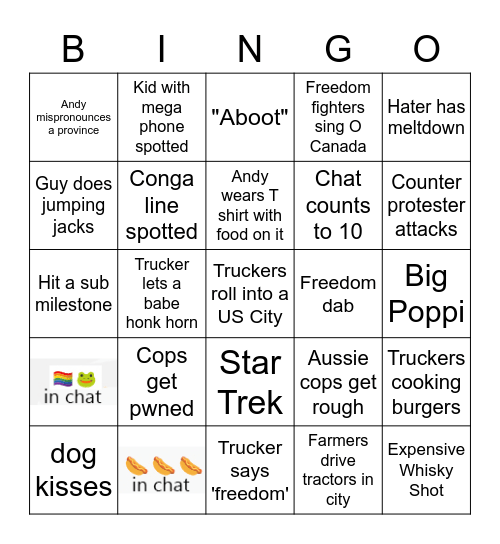 | B | I | N | G | O |
|---|---|---|---|---|
| Andy mispronounces a province | Kid with mega phone spotted | "Aboot" | Freedom fighters sing O Canada | Hater has meltdown |
| Guy does jumping jacks | Conga line spotted | Andy wears T shirt with food on it | Chat counts to 10 | Counter protester attacks |
| Hit a sub milestone | Trucker lets a babe honk horn | Truckers roll into a US City | Freedom dab | Big Poppi |
| 🏳️‍🌈🐸 in chat | Cops get pwned | Star Trek | Aussie cops get rough | Truckers cooking burgers |
| dog kisses | 🌭🌭🌭 in chat | Trucker says 'freedom' | Farmers drive tractors in city | Expensive Whisky Shot |